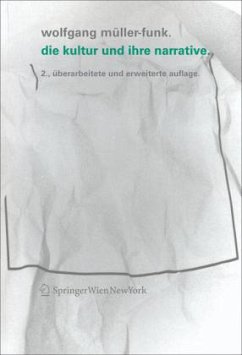 wolfgang müller-funk.
die kultur und ihre narrative.

2., überarbeitete und erweiterte auflage.

SpringerWienNewYork